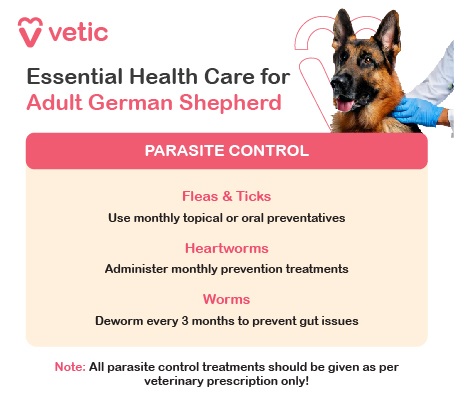 vetic

Essential Health Care for
Adult German Shepherd

PARASITE CONTROL

Fleas & Ticks
Use monthly topical or oral preventatives

Heartworms
Administer monthly prevention treatments

Worms
Deworm every 3 months to prevent gut issues

Note: All parasite control treatments should be given as per veterinary prescription only!